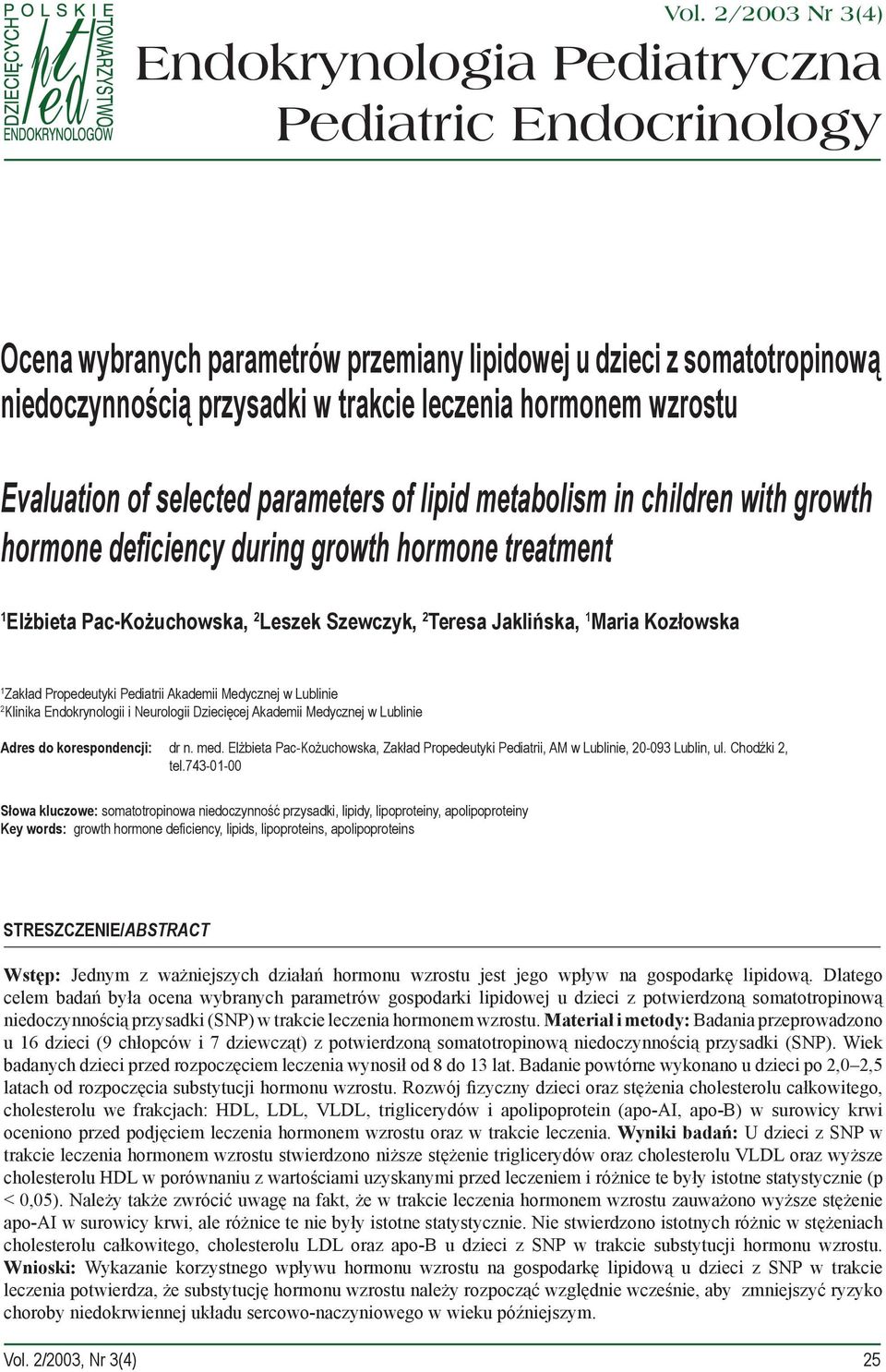 POLSKIE TOWARZYSTWO ENDOKRYNOLOGÓW DZIECIĘCYCH
pt
ed

Vol. 2/2003 Nr 3(4)

Endokrynologia Pediatryczna
Pediatric Endocrinology

Ocena wybranych parametrów przemiany lipidowej u dzieci z somatotropinową niedoczynnością przysadki w trakcie leczenia hormonem wzrostu

Evaluation of selected parameters of lipid metabolism in children with growth hormone deficiency during growth hormone treatment

$^1$Elżbieta Pac-Kożuchowska, $^2$Leszek Szewczyk, $^2$Teresa Jaklińska, $^1$Maria Kozłowska

$^1$Zakład Propedeutyki Pediatrii Akademii Medycznej w Lublinie
$^2$Klinika Endokrynologii i Neurologii Dziecięcej Akademii Medycznej w Lublinie

Adres do korespondencji: dr n. med. Elżbieta Pac-Kożuchowska, Zakład Propedeutyki Pediatrii, AM w Lublinie, 20-093 Lublin, ul. Chodźki 2, tel.743-01-00

Słowa kluczowe: somatotropinowa niedoczynność przysadki, lipidy, lipoproteiny, apolipoproteiny
Key words: growth hormone deficiency, lipids, lipoproteins, apolipoproteins

STRESZCZENIE/ABSTRACT

Wstęp: Jednym z ważniejszych działań hormonu wzrostu jest jego wpływ na gospodarkę lipidową. Dlatego celem badań była ocena wybranych parametrów gospodarki lipidowej u dzieci z potwierdzoną somatotropinową niedoczynnością przysadki (SNP) w trakcie leczenia hormonem wzrostu. Materiał i metody: Badania przeprowadzono u 16 dzieci (9 chłopców i 7 dziewcząt) z potwierdzoną somatotropinową niedoczynnością przysadki (SNP). Wiek badanych dzieci przed rozpoczęciem leczenia wynosił od 8 do 13 lat. Badanie powtórne wykonano u dzieci po 2,0–2,5 latach od rozpoczęcia substytucji hormonu wzrostu. Rozwój fizyczny dzieci oraz stężenia cholesterolu całkowitego, cholesterolu we frakcjach: HDL, LDL, VLDL, triglicerydów i apolipoprotein (apo-AI, apo-B) w surowicy krwi oceniono przed podjęciem leczenia hormonem wzrostu oraz w trakcie leczenia. Wyniki badań: U dzieci z SNP w trakcie leczenia hormonem wzrostu stwierdzono niższe stężenie triglicerydów oraz cholesterolu VLDL oraz wyższe cholesterolu HDL w porównaniu z wartościami uzyskanymi przed leczeniem i różnice te były istotne statystycznie (p < 0,05). Należy także zwrócić uwagę na fakt, że w trakcie leczenia hormonem wzrostu zauważono wyższe stężenie apo-AI w surowicy krwi, ale różnice te nie były istotne statystycznie. Nie stwierdzono istotnych różnic w stężeniach cholesterolu całkowitego, cholesterolu LDL oraz apo-B u dzieci z SNP w trakcie substytucji hormonu wzrostu. Wnioski: Wykazanie korzystnego wpływu hormonu wzrostu na gospodarkę lipidową u dzieci z SNP w trakcie leczenia potwierdza, że substytucję hormonu wzrostu należy rozpocząć względnie wcześnie, aby zmniejszyć ryzyko choroby niedokrwiennej układu sercowo-naczyniowego w wieku późniejszym.

Vol. 2/2003, Nr 3(4) 25